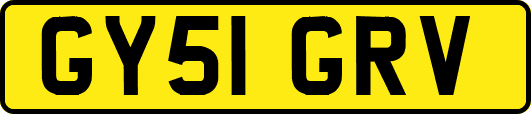 GY51 GRV